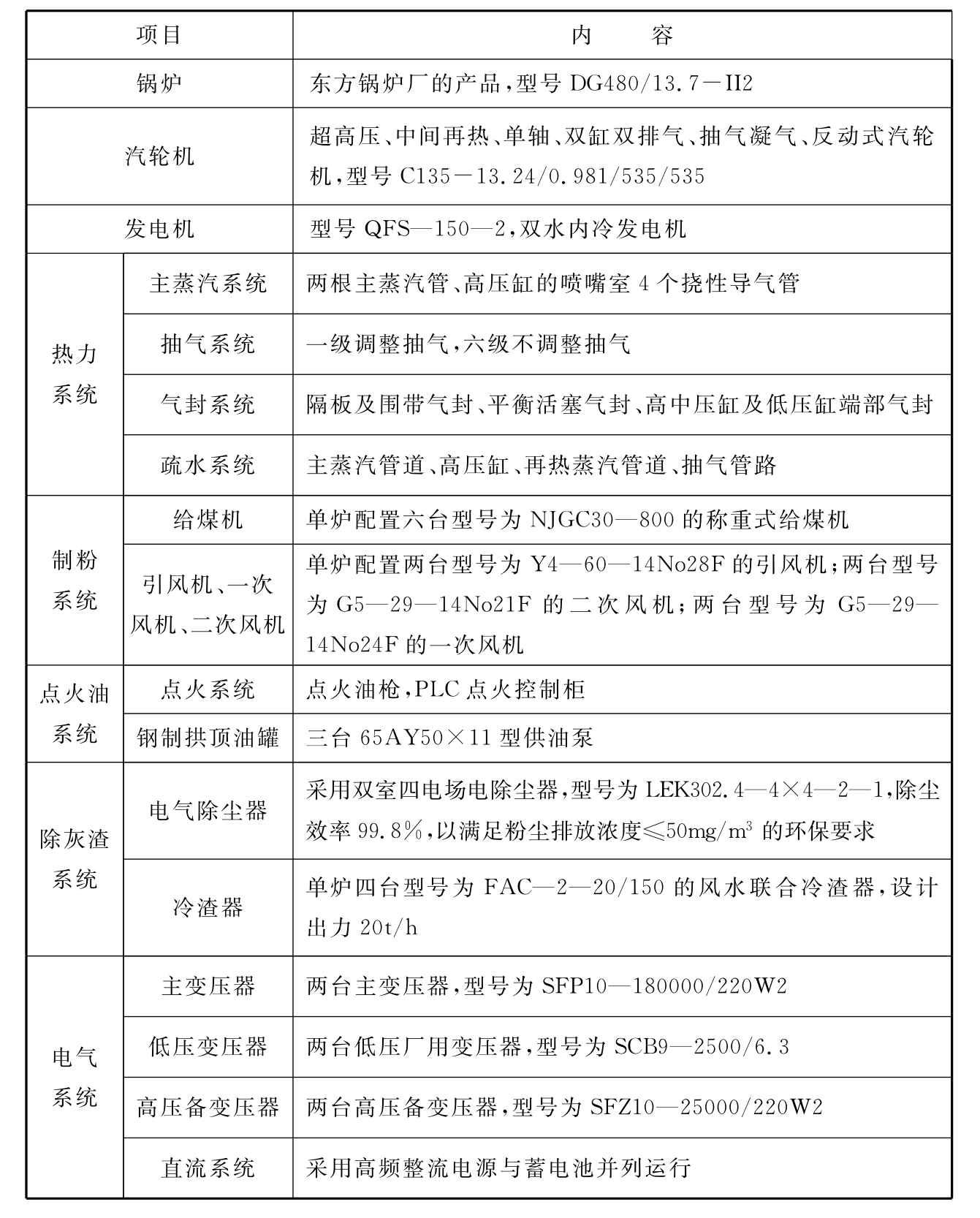 | 项目 | | 内　　容 |
|---|---|---|
| 锅炉 | | 东方锅炉厂的产品，型号 DG480/13.7－II2 |
| 汽轮机 | | 超高压、中间再热、单轴、双缸双排气、抽气凝气、反动式汽轮机，型号 C135－13.24/0.981/535/535 |
| 发电机 | | 型号 QFS—150—2，双水内冷发电机 |
| 热力系统 | 主蒸汽系统 | 两根主蒸汽管、高压缸的喷嘴室 4 个挠性导气管 |
| 热力系统 | 抽气系统 | 一级调整抽气，六级不调整抽气 |
| 热力系统 | 气封系统 | 隔板及围带气封、平衡活塞气封、高中压缸及低压缸端部气封 |
| 热力系统 | 疏水系统 | 主蒸汽管道、高压缸、再热蒸汽管道、抽气管路 |
| 制粉系统 | 给煤机 | 单炉配置六台型号为 NJGC30—800 的称重式给煤机 |
| 制粉系统 | 引风机、一次风机、二次风机 | 单炉配置两台型号为 Y4—60—14No28F 的引风机；两台型号为 G5—29—14No21F 的二次风机；两台型号为 G5—29—14No24F 的一次风机 |
| 点火油系统 | 点火系统 | 点火油枪，PLC 点火控制柜 |
| 点火油系统 | 钢制拱顶油罐 | 三台 65AY50×11 型供油泵 |
| 除灰渣系统 | 电气除尘器 | 采用双室四电场电除尘器，型号为 LEK302.4—4×4—2—1，除尘效率 99.8%，以满足粉尘排放浓度≤50mg/m$^3$ 的环保要求 |
| 除灰渣系统 | 冷渣器 | 单炉四台型号为 FAC—2—20/150 的风水联合冷渣器，设计出力 20t/h |
| 电气系统 | 主变压器 | 两台主变压器，型号为 SFP10—180000/220W2 |
| 电气系统 | 低压变压器 | 两台低压厂用变压器，型号为 SCB9—2500/6.3 |
| 电气系统 | 高压备变压器 | 两台高压备变压器，型号为 SFZ10—25000/220W2 |
| 电气系统 | 直流系统 | 采用高频整流电源与蓄电池并列运行 |